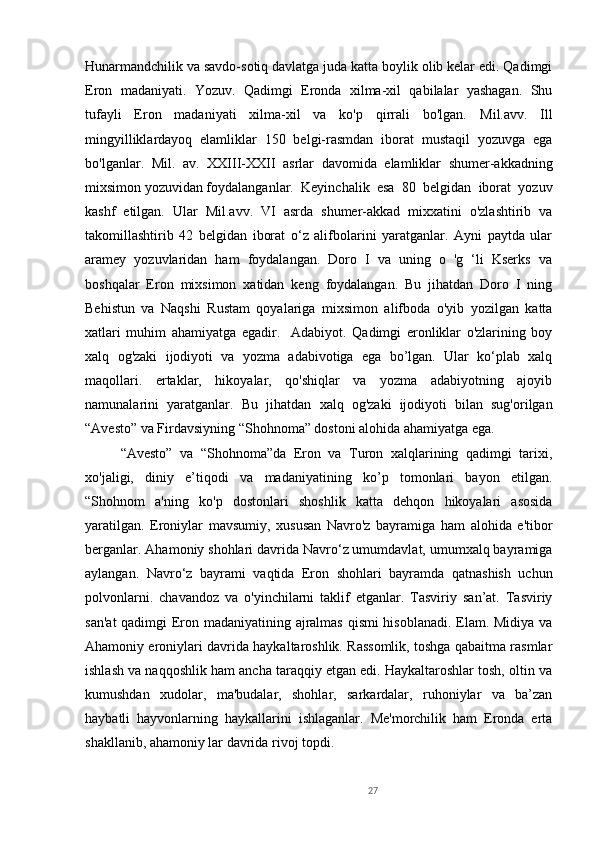 Hunarmandchilik va savdo-sotiq davlatga juda katta boylik olib kelar edi. Qadimgi Eron madaniyati. Yozuv. Qadimgi Eronda xilma-xil qabilalar yashagan. Shu tufayli Eron madaniyati xilma-xil va ko'p qirrali bo'lgan. Mil.avv. Ill mingyilliklardayoq elamliklar 150 belgi-rasmdan iborat mustaqil yozuvga ega bo'lganlar. Mil. av. XXIII-XXII asrlar davomida elamliklar shumer-akkadning mixsimon yozuvidan foydalanganlar. Keyinchalik esa 80 belgidan iborat yozuv kashf etilgan. Ular Mil.avv. VI asrda shumer-akkad mixxatini o'zlashtirib va takomillashtirib 42 belgidan iborat o‘z alifbolarini yaratganlar. Ayni paytda ular aramey yozuvlaridan ham foydalangan. Doro I va uning o 'g ‘li Kserks va boshqalar Eron mixsimon xatidan keng foydalangan. Bu jihatdan Doro I ning Behistun va Naqshi Rustam qoyalariga mixsimon alifboda o'yib yozilgan katta xatlari muhim ahamiyatga egadir. Adabiyot. Qadimgi eronliklar o'zlarining boy xalq og'zaki ijodiyoti va yozma adabivotiga ega bo’lgan. Ular ko‘plab xalq maqollari. ertaklar, hikoyalar, qo'shiqlar va yozma adabiyotning ajoyib namunalarini yaratganlar. Bu jihatdan xalq og'zaki ijodiyoti bilan sug'orilgan “Avesto” va Firdavsiyning “Shohnoma” dostoni alohida ahamiyatga ega.

“Avesto” va “Shohnoma”da Eron va Turon xalqlarining qadimgi tarixi, xo'jaligi, diniy e’tiqodi va madaniyatining ko’p tomonlari bayon etilgan. “Shohnom a'ning ko'p dostonlari shoshlik katta dehqon hikoyalari asosida yaratilgan. Eroniylar mavsumiy, xususan Navro'z bayramiga ham alohida e'tibor berganlar. Ahamoniy shohlari davrida Navro‘z umumdavlat, umumxalq bayramiga aylangan. Navro‘z bayrami vaqtida Eron shohlari bayramda qatnashish uchun polvonlarni. chavandoz va o'yinchilarni taklif etganlar. Tasviriy san’at. Tasviriy san'at qadimgi Eron madaniyatining ajralmas qismi hisoblanadi. Elam. Midiya va Ahamoniy eroniylari davrida haykaltaroshlik. Rassomlik, toshga qabaitma rasmlar ishlash va naqqoshlik ham ancha taraqqiy etgan edi. Haykaltaroshlar tosh, oltin va kumushdan xudolar, ma'budalar, shohlar, sarkardalar, ruhoniylar va ba’zan haybatli hayvonlarning haykallarini ishlaganlar. Me'morchilik ham Eronda erta shakllanib, ahamoniy lar davrida rivoj topdi.

27